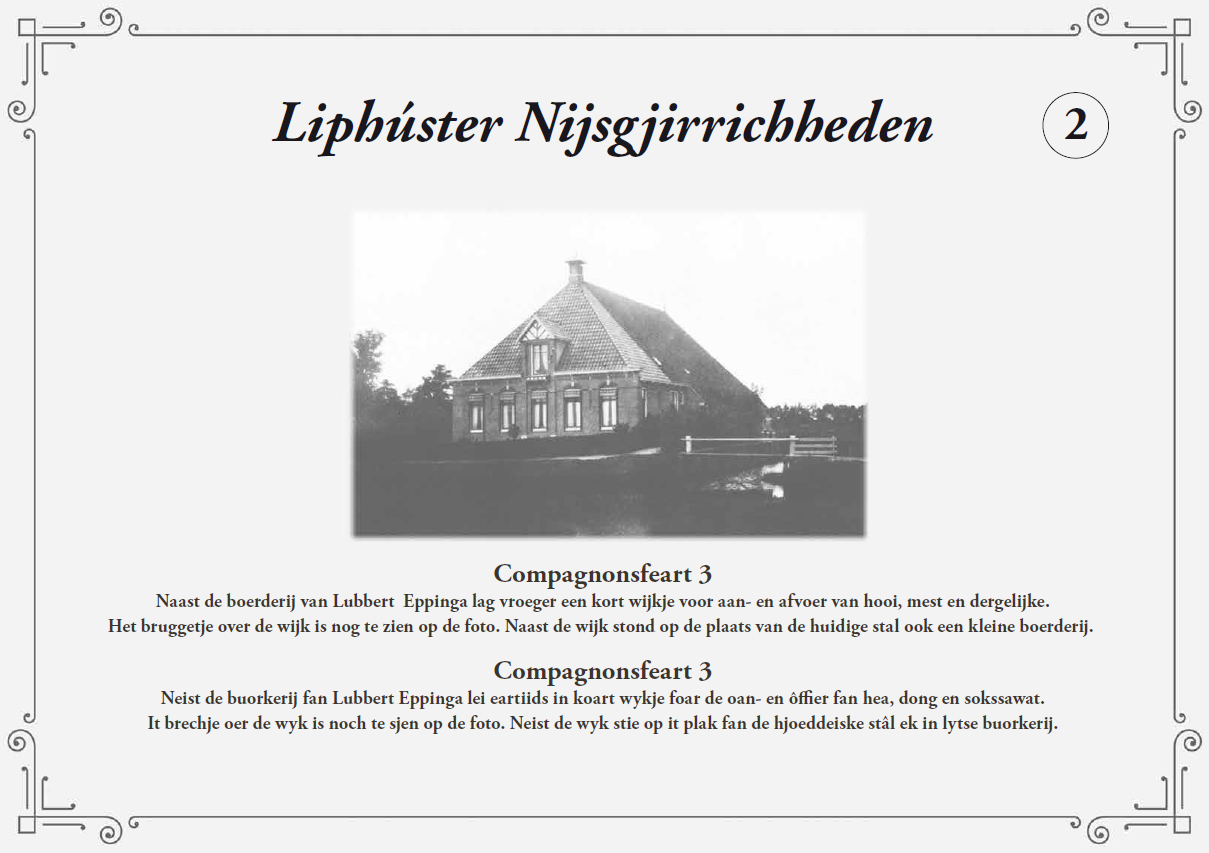 Liphúster Nijsgjirrichheden

2

Compagnonsfeart 3
Naast de boerderij van Lubbert Eppinga lag vroeger een kort wijkje voor aan- en afvoer van hooi, mest en dergelijke. Het bruggetje over de wijk is nog te zien op de foto. Naast de wijk stond op de plaats van de huidige stal ook een kleine boerderij.

Compagnonsfeart 3
Neist de buorkerij fan Lubbert Eppinga lei eartiids in koart wykje foar de oan- en ôffier fan hea, dong en sokssawat. It brechje oer de wyk is noch te sjen op de foto. Neist de wyk stie op it plak fan de hjoeddeiske stâl ek in lytse buorkerij.